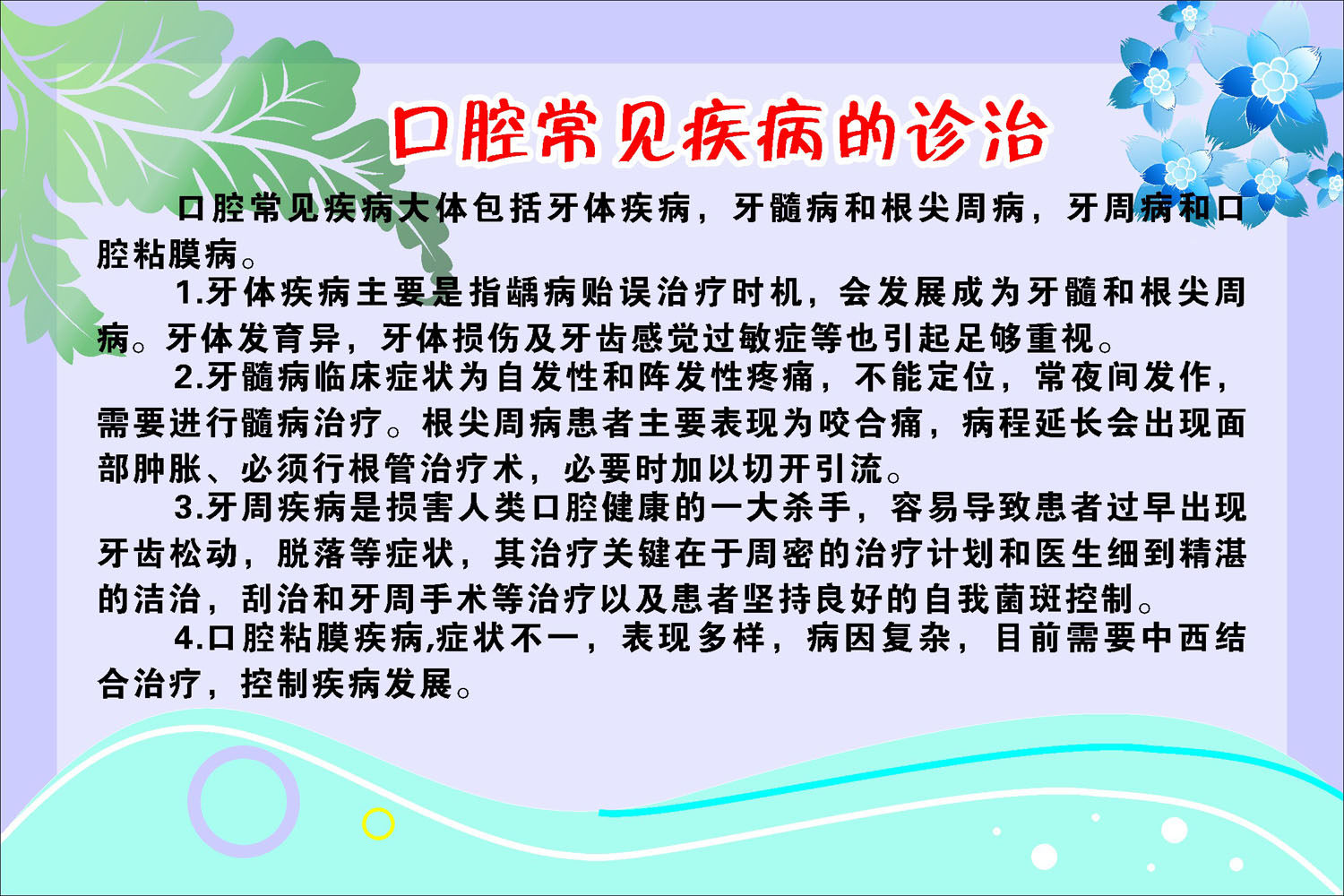 口腔常见疾病的诊治

口腔常见疾病大体包括牙体疾病，牙髓病和根尖周病，牙周病和口腔粘膜病。

1.牙体疾病主要是指龋病贻误治疗时机，会发展成为牙髓和根尖周病。牙体发育异，牙体损伤及牙齿感觉过敏症等也引起足够重视。

2.牙髓病临床症状为自发性和阵发性疼痛，不能定位，常夜间发作，需要进行髓病治疗。根尖周病患者主要表现为咬合痛，病程延长会出现面部肿胀、必须行根管治疗术，必要时加以切开引流。

3.牙周疾病是损害人类口腔健康的一大杀手，容易导致患者过早出现牙齿松动，脱落等症状，其治疗关键在于周密的治疗计划和医生细到精湛的洁治，刮治和牙周手术等治疗以及患者坚持良好的自我菌斑控制。

4.口腔粘膜疾病,症状不一，表现多样，病因复杂，目前需要中西结合治疗，控制疾病发展。